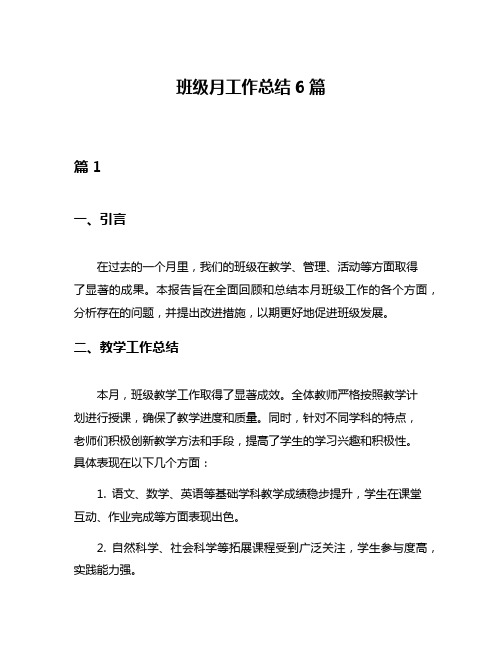 班级月工作总结 6 篇

篇 1

一、引言

在过去的一个月里，我们的班级在教学、管理、活动等方面取得了显著的成果。本报告旨在全面回顾和总结本月班级工作的各个方面，分析存在的问题，并提出改进措施，以期更好地促进班级发展。

二、教学工作总结

本月，班级教学工作取得了显著成效。全体教师严格按照教学计划进行授课，确保了教学进度和质量。同时，针对不同学科的特点，老师们积极创新教学方法和手段，提高了学生的学习兴趣和积极性。具体表现在以下几个方面：

1. 语文、数学、英语等基础学科教学成绩稳步提升，学生在课堂互动、作业完成等方面表现出色。

2. 自然科学、社会科学等拓展课程受到广泛关注，学生参与度高，实践能力强。